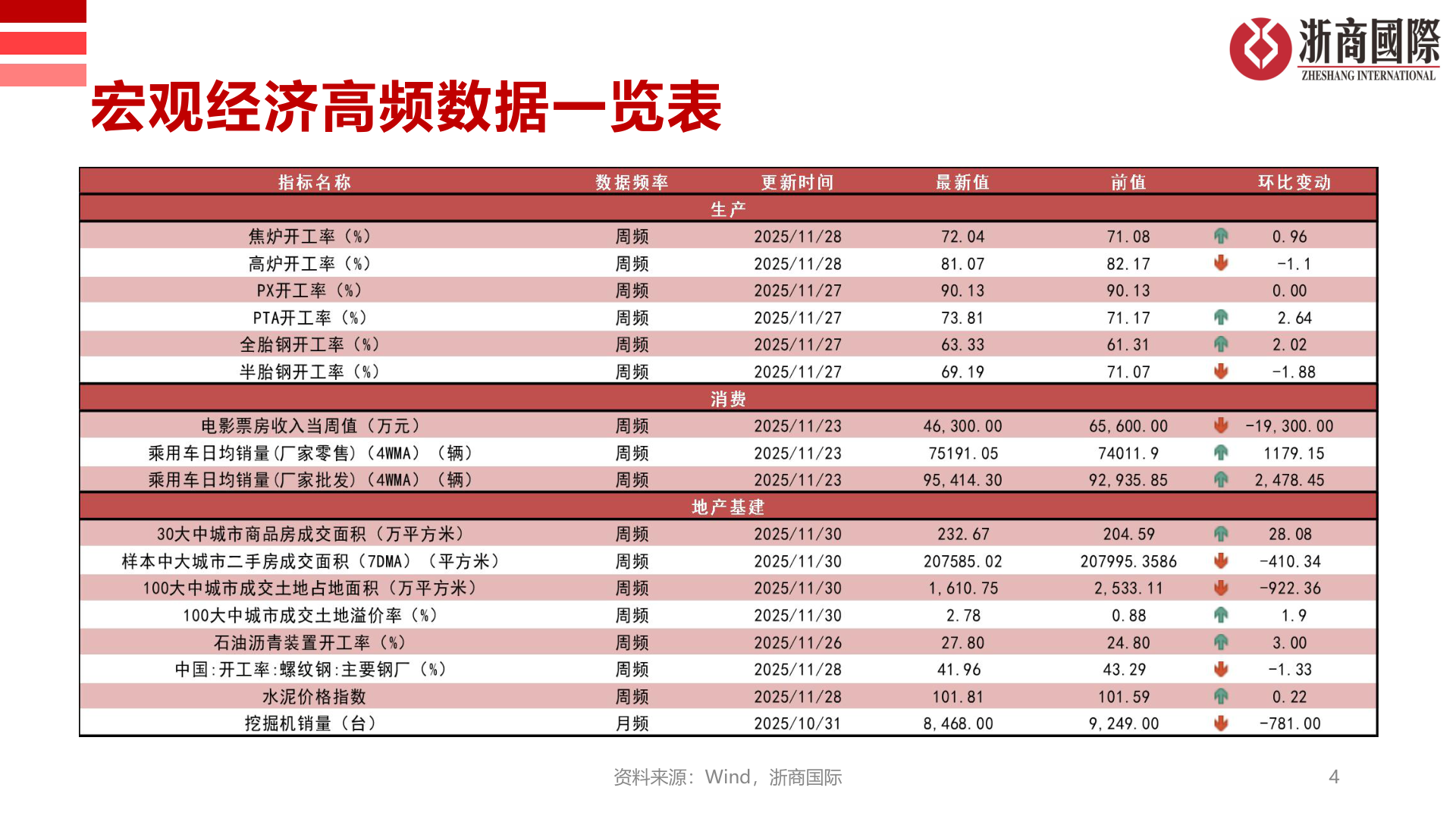 浙商國際
ZHESHANG INTERNATIONAL

宏观经济高频数据一览表

| 指标名称 | 数据频率 | 更新时间 | 最新值 | 前值 | 环比变动 |
|---|---|---|---|---|---|
| 生产 | | | | | |
| 焦炉开工率（%） | 周频 | 2025/11/28 | 72.04 | 71.08 | 0.96 |
| 高炉开工率（%） | 周频 | 2025/11/28 | 81.07 | 82.17 | -1.1 |
| PX开工率（%） | 周频 | 2025/11/27 | 90.13 | 90.13 | 0.00 |
| PTA开工率（%） | 周频 | 2025/11/27 | 73.81 | 71.17 | 2.64 |
| 全胎钢开工率（%） | 周频 | 2025/11/27 | 63.33 | 61.31 | 2.02 |
| 半胎钢开工率（%） | 周频 | 2025/11/27 | 69.19 | 71.07 | -1.88 |
| 消费 | | | | | |
| 电影票房收入当周值（万元） | 周频 | 2025/11/23 | 46,300.00 | 65,600.00 | -19,300.00 |
| 乘用车日均销量(厂家零售)（4WMA）（辆） | 周频 | 2025/11/23 | 75191.05 | 74011.9 | 1179.15 |
| 乘用车日均销量(厂家批发)（4WMA）（辆） | 周频 | 2025/11/23 | 95,414.30 | 92,935.85 | 2,478.45 |
| 地产基建 | | | | | |
| 30大中城市商品房成交面积（万平方米） | 周频 | 2025/11/30 | 232.67 | 204.59 | 28.08 |
| 样本中大城市二手房成交面积（7DMA）（平方米） | 周频 | 2025/11/30 | 207585.02 | 207995.3586 | -410.34 |
| 100大中城市成交土地占地面积（万平方米） | 周频 | 2025/11/30 | 1,610.75 | 2,533.11 | -922.36 |
| 100大中城市成交土地溢价率（%） | 周频 | 2025/11/30 | 2.78 | 0.88 | 1.9 |
| 石油沥青装置开工率（%） | 周频 | 2025/11/26 | 27.80 | 24.80 | 3.00 |
| 中国:开工率:螺纹钢:主要钢厂（%） | 周频 | 2025/11/28 | 41.96 | 43.29 | -1.33 |
| 水泥价格指数 | 周频 | 2025/11/28 | 101.81 | 101.59 | 0.22 |
| 挖掘机销量（台） | 月频 | 2025/10/31 | 8,468.00 | 9,249.00 | -781.00 |

资料来源：Wind，浙商国际

4